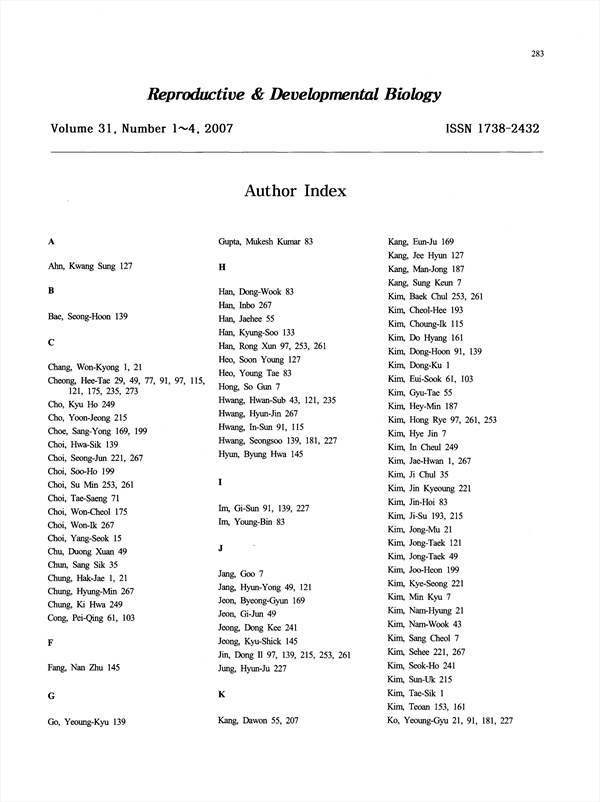 283

Reproductive & Developmental Biology

Volume 31, Number 1~4, 2007

ISSN 1738-2432

Author Index

A

Ahn, Kwang Sung 127

B

Bae, Seong-Hoon 139

C

Chang, Won-Kyong 1, 21
Cheong, Hee-Tae 29, 49, 77, 91, 97, 115, 121, 175, 235, 273
Cho, Kyu Ho 249
Cho, Yoon-Jeong 215
Choe, Sang-Yong 169, 199
Choi, Hwa-Sik 139
Choi, Seong-Jun 221, 267
Choi, Soo-Ho 199
Choi, Su Min 253, 261
Choi, Tae-Saeng 71
Choi, Won-Cheol 175
Choi, Won-Ik 267
Choi, Yang-Seok 15
Chu, Duong Xuan 49
Chun, Sang Sik 35
Chung, Hak-Jae 1, 21
Chung, Hyung-Min 267
Chung, Ki Hwa 249
Cong, Pei-Qing 61, 103

F

Fang, Nan Zhu 145

G

Go, Yeoung-Kyu 139

Gupta, Mukesh Kumar 83

H

Han, Dong-Wook 83
Han, Inbo 267
Han, Jaehee 55
Han, Kyung-Soo 133
Han, Rong Xun 97, 253, 261
Heo, Soon Young 127
Heo, Young Tae 83
Hong, So Gun 7
Hwang, Hwan-Sub 43, 121, 235
Hwang, Hyun-Jin 267
Hwang, In-Sun 91, 115
Hwang, Seongsoo 139, 181, 227
Hyun, Byung Hwa 145

I

Im, Gi-Sun 91, 139, 227
Im, Young-Bin 83

J

Jang, Goo 7
Jang, Hyun-Yong 49, 121
Jeon, Byeong-Gyun 169
Jeon, Gi-Jun 49
Jeong, Dong Kee 241
Jeong, Kyu-Shick 145
Jin, Dong Il 97, 139, 215, 253, 261
Jung, Hyun-Ju 227

K

Kang, Dawon 55, 207

Kang, Eun-Ju 169
Kang, Jee Hyun 127
Kang, Man-Jong 187
Kang, Sung Keun 7
Kim, Baek Chul 253, 261
Kim, Cheol-Hee 193
Kim, Choung-Ik 115
Kim, Do Hyang 161
Kim, Dong-Hoon 91, 139
Kim, Dong-Ku 1
Kim, Eui-Sook 61, 103
Kim, Gyu-Tae 55
Kim, Hey-Min 187
Kim, Hong Rye 97, 261, 253
Kim, Hye Jin 7
Kim, In Cheul 249
Kim, Jae-Hwan 1, 267
Kim, Ji Chul 35
Kim, Jin Kyeoung 221
Kim, Jin-Hoi 83
Kim, Ji-Su 193, 215
Kim, Jong-Mu 21
Kim, Jong-Taek 121
Kim, Jong-Taek 49
Kim, Joo-Heon 199
Kim, Kye-Seong 221
Kim, Min Kyu 7
Kim, Nam-Hyung 21
Kim, Nam-Wook 43
Kim, Sang Cheol 7
Kim, Sehee 221, 267
Kim, Seok-Ho 241
Kim, Sun-Uk 215
Kim, Tae-Sik 1
Kim, Teoan 153, 161
Ko, Yeoung-Gyu 21, 91, 181, 227